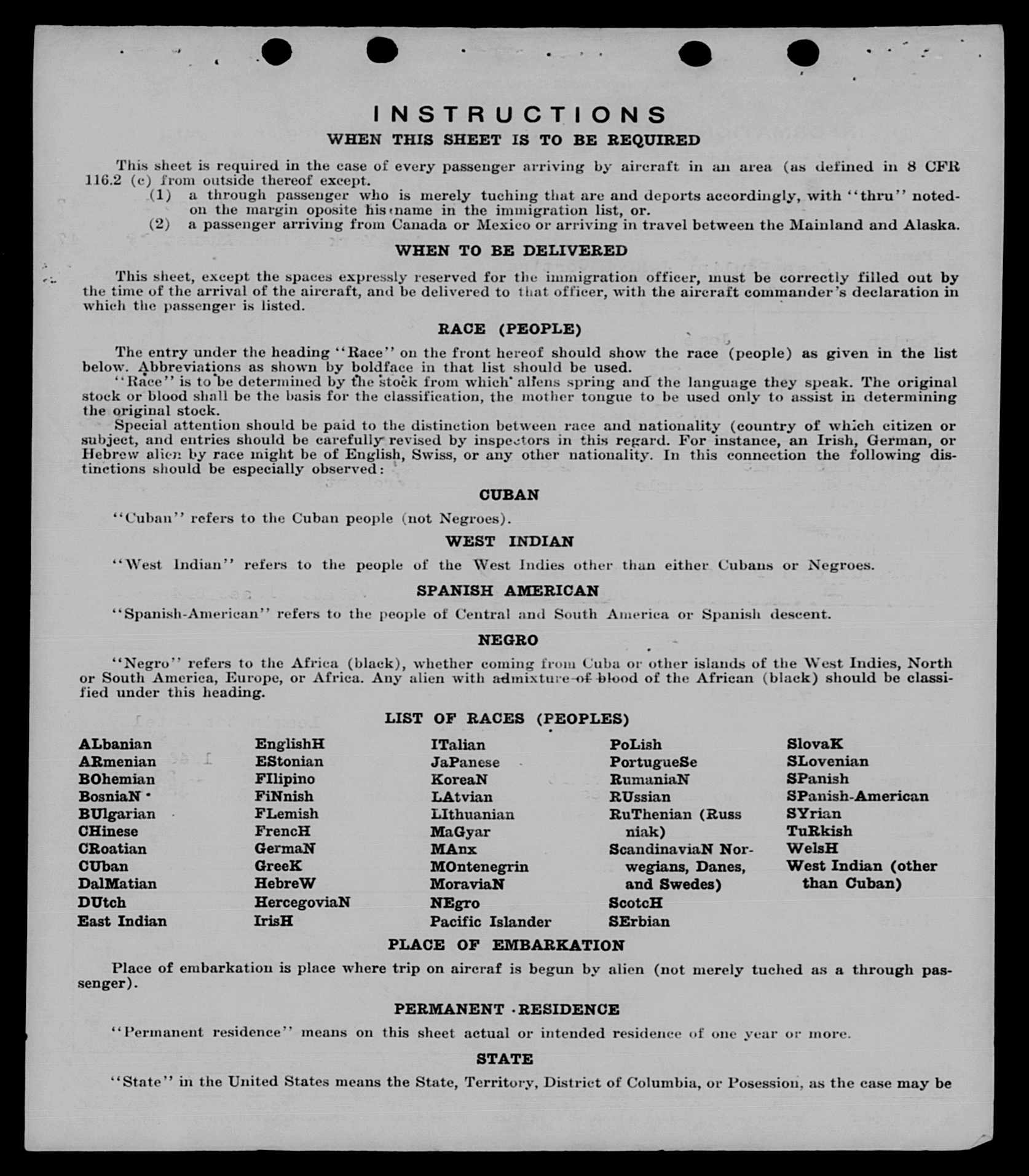 INSTRUCTIONS
WHEN THIS SHEET IS TO BE REQUIRED

This sheet is required in the case of every passenger arriving by aircraft in an area (as defined in 8 CFR 116.2 (c) from outside thereof except.
(1) a through passenger who is merely tuching that are and deports accordingly, with "thru" noted on the margin oposite his name in the immigration list, or.
(2) a passenger arriving from Canada or Mexico or arriving in travel between the Mainland and Alaska.

WHEN TO BE DELIVERED

This sheet, except the spaces expressly reserved for the immigration officer, must be correctly filled out by the time of the arrival of the aircraft, and be delivered to that officer, with the aircraft commander's declaration in which the passenger is listed.

RACE (PEOPLE)

The entry under the heading "Race" on the front hereof should show the race (people) as given in the list below. Abbreviations as shown by boldface in that list should be used.
"Race" is to be determined by the stock from which aliens spring and the language they speak. The original stock or blood shall be the basis for the classification, the mother tongue to be used only to assist in determining the original stock.
Special attention should be paid to the distinction between race and nationality (country of which citizen or subject, and entries should be carefully revised by inspectors in this regard. For instance, an Irish, German, or Hebrew alien by race might be of English, Swiss, or any other nationality. In this connection the following distinctions should be especially observed:

CUBAN

"Cuban" refers to the Cuban people (not Negroes).

WEST INDIAN

"West Indian" refers to the people of the West Indies other than either Cubans or Negroes.

SPANISH AMERICAN

"Spanish-American" refers to the people of Central and South America or Spanish descent.

NEGRO

"Negro" refers to the Africa (black), whether coming from Cuba or other islands of the West Indies, North or South America, Europe, or Africa. Any alien with admixture of blood of the African (black) should be classified under this heading.

LIST OF RACES (PEOPLES)

ALbanian
ARmenian
BOhemian
BosniaN
BUlgarian
CHinese
CRoatian
CUban
DalMatian
DUtch
East Indian

EnglishH
EStonian
FIlipino
FiNnish
FLemish
FrencH
GermaN
GreeK
HebreW
HercegoviaN
IrisH

ITalian
JaPanese
KoreaN
LAtvian
LIthuanian
MaGyar
MAnx
MOntenegrin
MoraviaN
NEgro
Pacific Islander

PoLish
PortugueSe
RumaniaN
RUssian
RuThenian (Russniak)
ScandinaviaN Norwegians, Danes, and Swedes)
ScotcH
SErbian

SlovaK
SLovenian
SPanish
SPanish-American
SYrian
TuRkish
WelsH
West Indian (other than Cuban)

PLACE OF EMBARKATION

Place of embarkation is place where trip on aircraf is begun by alien (not merely tuched as a through passenger).

PERMANENT RESIDENCE

"Permanent residence" means on this sheet actual or intended residence of one year or more.

STATE

"State" in the United States means the State, Territory, District of Columbia, or Posession, as the case may be